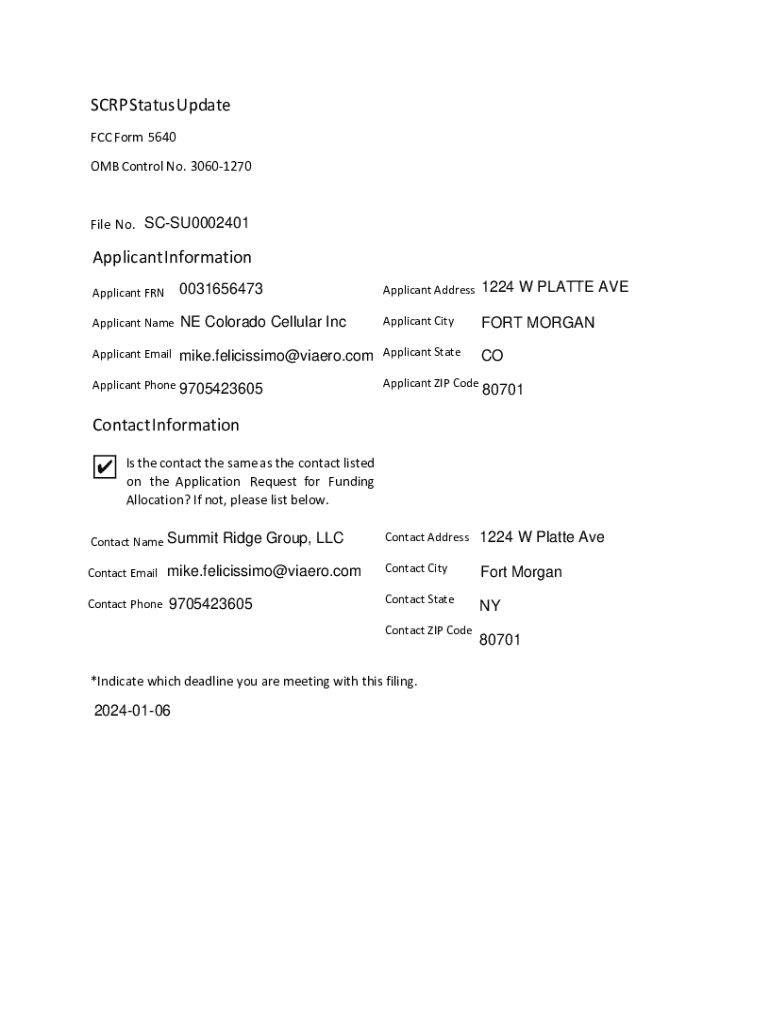 SCRP Status Update

FCC Form 5640

OMB Control No. 3060-1270

File No. SC-SU0002401

Applicant Information

Applicant FRN 0031656473

Applicant Name NE Colorado Cellular Inc

Applicant Email mike.felicissimo@viaero.com

Applicant Phone 9705423605

Applicant Address 1224 W PLATTE AVE

Applicant City FORT MORGAN

Applicant State CO

Applicant ZIP Code 80701

Contact Information

✔ Is the contact the same as the contact listed on the Application Request for Funding Allocation? If not, please list below.

Contact Name Summit Ridge Group, LLC

Contact Email mike.felicissimo@viaero.com

Contact Phone 9705423605

Contact Address 1224 W Platte Ave

Contact City Fort Morgan

Contact State NY

Contact ZIP Code 80701

*Indicate which deadline you are meeting with this filing.

2024-01-06